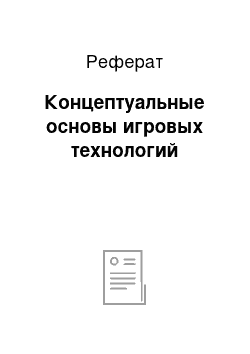 Реферат

Концептуальные основы игровых технологий